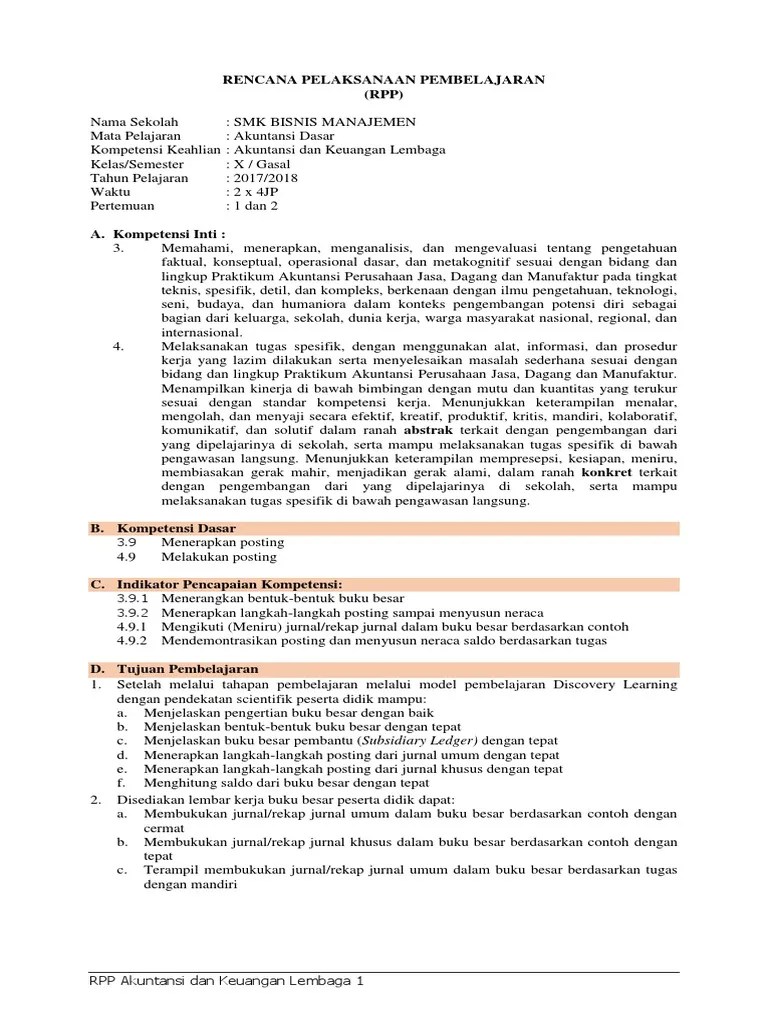 RENCANA PELAKSANAAN PEMBELAJARAN
(RPP)

Nama Sekolah : SMK BISNIS MANAJEMEN
Mata Pelajaran : Akuntansi Dasar
Kompetensi Keahlian : Akuntansi dan Keuangan Lembaga
Kelas/Semester : X / Gasal
Tahun Pelajaran : 2017/2018
Waktu : 2 x 4JP
Pertemuan : 1 dan 2

A. Kompetensi Inti :
3. Memahami, menerapkan, menganalisis, dan mengevaluasi tentang pengetahuan faktual, konseptual, operasional dasar, dan metakognitif sesuai dengan bidang dan lingkup Praktikum Akuntansi Perusahaan Jasa, Dagang dan Manufaktur pada tingkat teknis, spesifik, detil, dan kompleks, berkenaan dengan ilmu pengetahuan, teknologi, seni, budaya, dan humaniora dalam konteks pengembangan potensi diri sebagai bagian dari keluarga, sekolah, dunia kerja, warga masyarakat nasional, regional, dan internasional.
4. Melaksanakan tugas spesifik, dengan menggunakan alat, informasi, dan prosedur kerja yang lazim dilakukan serta menyelesaikan masalah sederhana sesuai dengan bidang dan lingkup Praktikum Akuntansi Perusahaan Jasa, Dagang dan Manufaktur. Menampilkan kinerja di bawah bimbingan dengan mutu dan kuantitas yang terukur sesuai dengan standar kompetensi kerja. Menunjukkan keterampilan menalar, mengolah, dan menyaji secara efektif, kreatif, produktif, kritis, mandiri, kolaboratif, komunikatif, dan solutif dalam ranah abstrak terkait dengan pengembangan dari yang dipelajarinya di sekolah, serta mampu melaksanakan tugas spesifik di bawah pengawasan langsung. Menunjukkan keterampilan mempresepsi, kesiapan, meniru, membiasakan gerak mahir, menjadikan gerak alami, dalam ranah konkret terkait dengan pengembangan dari yang dipelajarinya di sekolah, serta mampu melaksanakan tugas spesifik di bawah pengawasan langsung.

B. Kompetensi Dasar
3.9 Menerapkan posting
4.9 Melakukan posting

C. Indikator Pencapaian Kompetensi:
3.9.1 Menerangkan bentuk-bentuk buku besar
3.9.2 Menerapkan langkah-langkah posting sampai menyusun neraca
4.9.1 Mengikuti (Meniru) jurnal/rekap jurnal dalam buku besar berdasarkan contoh
4.9.2 Mendemontrasikan posting dan menyusun neraca saldo berdasarkan tugas

D. Tujuan Pembelajaran
1. Setelah melalui tahapan pembelajaran melalui model pembelajaran Discovery Learning dengan pendekatan scientifik peserta didik mampu:
a. Menjelaskan pengertian buku besar dengan baik
b. Menjelaskan bentuk-bentuk buku besar dengan tepat
c. Menjelaskan buku besar pembantu (Subsidiary Ledger) dengan tepat
d. Menerapkan langkah-langkah posting dari jurnal umum dengan tepat
e. Menerapkan langkah-langkah posting dari jurnal khusus dengan tepat
f. Menghitung saldo dari buku besar dengan tepat
2. Disediakan lembar kerja buku besar peserta didik dapat:
a. Membukukan jurnal/rekap jurnal umum dalam buku besar berdasarkan contoh dengan cermat
b. Membukukan jurnal/rekap jurnal khusus dalam buku besar berdasarkan contoh dengan tepat
c. Terampil membukukan jurnal/rekap jurnal umum dalam buku besar berdasarkan tugas dengan mandiri

RPP Akuntansi dan Keuangan Lembaga 1